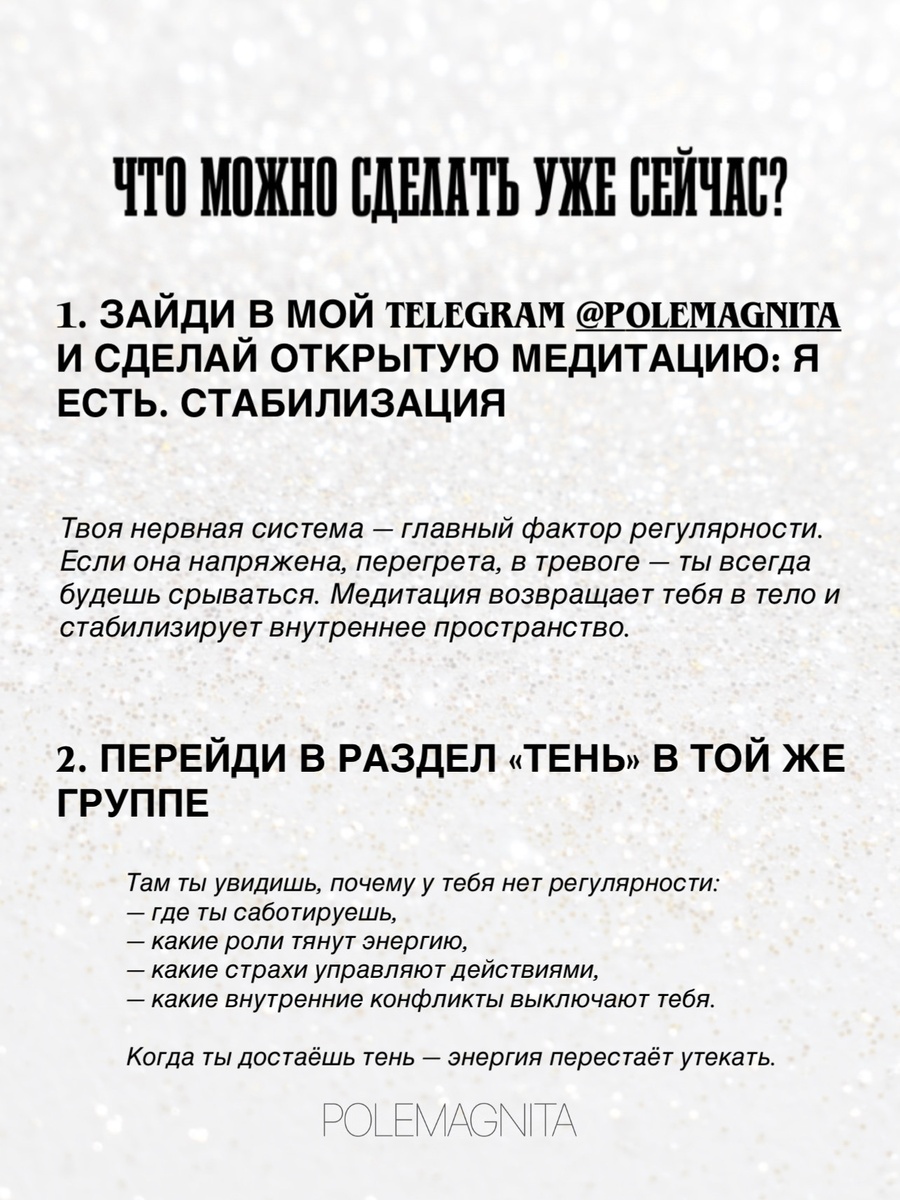 ЧТО МОЖНО СДЕЛАТЬ УЖЕ СЕЙЧАС?

1. ЗАЙДИ В МОЙ TELEGRAM @POLEMAGNITA И СДЕЛАЙ ОТКРЫТУЮ МЕДИТАЦИЮ: Я ЕСТЬ. СТАБИЛИЗАЦИЯ

Твоя нервная система — главный фактор регулярности. Если она напряжена, перегрета, в тревоге — ты всегда будешь срываться. Медитация возвращает тебя в тело и стабилизирует внутреннее пространство.

2. ПЕРЕЙДИ В РАЗДЕЛ «ТЕНЬ» В ТОЙ ЖЕ ГРУППЕ

Там ты увидишь, почему у тебя нет регулярности:
— где ты саботируешь,
— какие роли тянут энергию,
— какие страхи управляют действиями,
— какие внутренние конфликты выключают тебя.

Когда ты достаёшь тень — энергия перестаёт утекать.

POLEMAGNITA